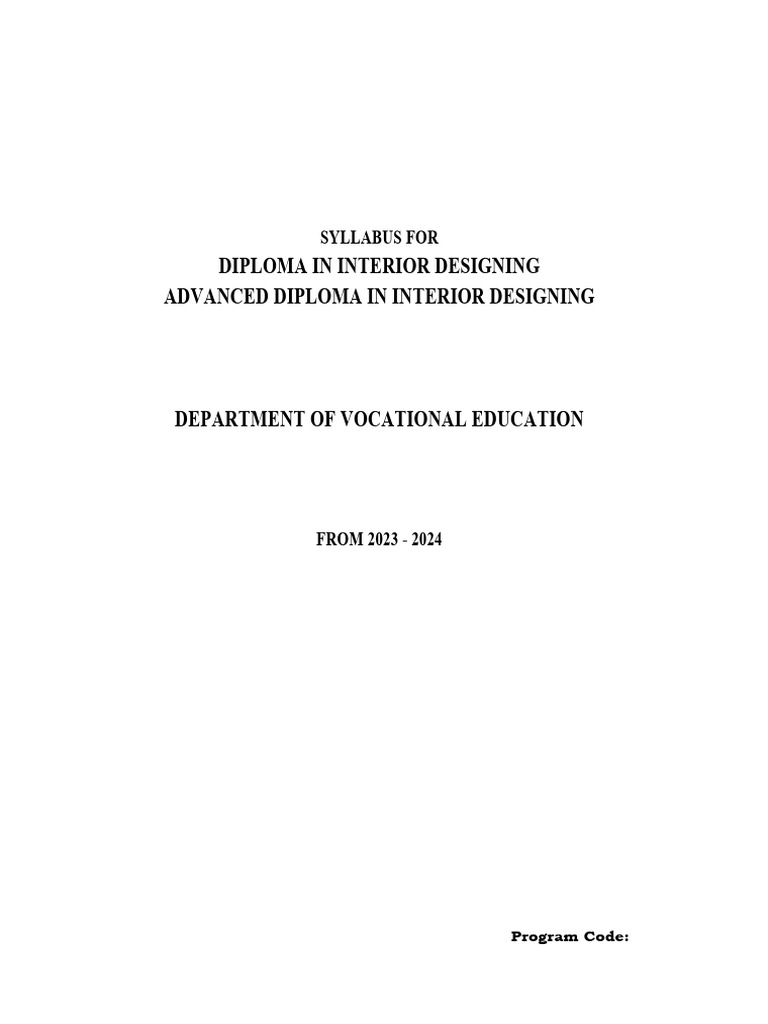 SYLLABUS FOR
DIPLOMA IN INTERIOR DESIGNING
ADVANCED DIPLOMA IN INTERIOR DESIGNING

DEPARTMENT OF VOCATIONAL EDUCATION

FROM 2023 - 2024

Program Code: